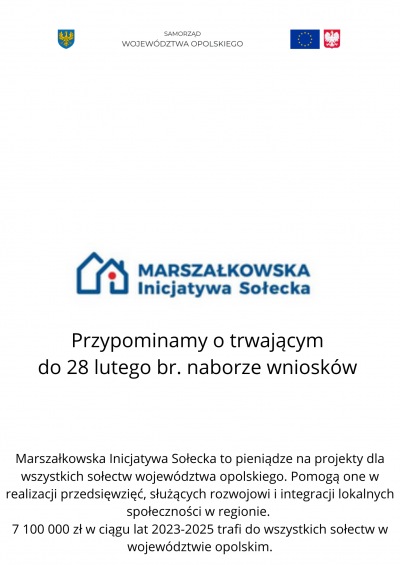 SAMORZĄD
WOJEWÓDZTWA OPOLSKIEGO

MARSZAŁKOWSKA
Inicjatywa Sołecka

Przypominamy o trwającym do 28 lutego br. naborze wniosków

Marszałkowska Inicjatywa Sołecka to pieniądze na projekty dla wszystkich sołectw województwa opolskiego. Pomogą one w realizacji przedsięwzięć, służących rozwojowi i integracji lokalnych społeczności w regionie.
7 100 000 zł w ciągu lat 2023-2025 trafi do wszystkich sołectw w województwie opolskim.